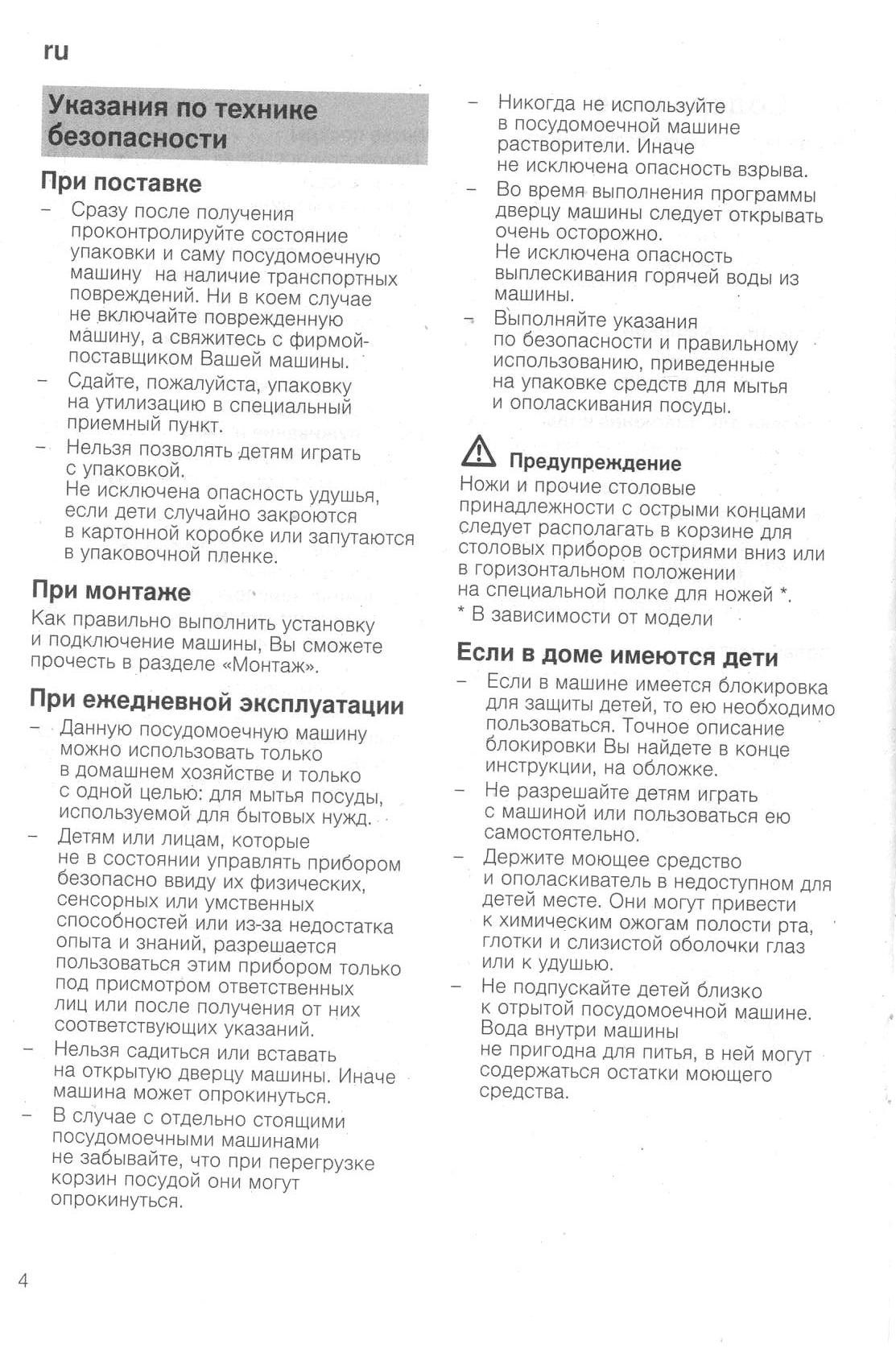 ru

Указания по технике безопасности

При поставке

– Сразу после получения проконтролируйте состояние упаковки и саму посудомоечную машину на наличие транспортных повреждений. Ни в коем случае не включайте поврежденную машину, а свяжитесь с фирмой-поставщиком Вашей машины.
– Сдайте, пожалуйста, упаковку на утилизацию в специальный приемный пункт.
– Нельзя позволять детям играть с упаковкой. Не исключена опасность удушья, если дети случайно закроются в картонной коробке или запутаются в упаковочной пленке.

При монтаже

Как правильно выполнить установку и подключение машины, Вы сможете прочесть в разделе «Монтаж».

При ежедневной эксплуатации

– Данную посудомоечную машину можно использовать только в домашнем хозяйстве и только с одной целью: для мытья посуды, используемой для бытовых нужд.
– Детям или лицам, которые не в состоянии управлять прибором безопасно ввиду их физических, сенсорных или умственных способностей или из-за недостатка опыта и знаний, разрешается пользоваться этим прибором только под присмотром ответственных лиц или после получения от них соответствующих указаний.
– Нельзя садиться или вставать на открытую дверцу машины. Иначе машина может опрокинуться.
– В случае с отдельно стоящими посудомоечными машинами не забывайте, что при перегрузке корзин посудой они могут опрокинуться.
– Никогда не используйте в посудомоечной машине растворители. Иначе не исключена опасность взрыва.
– Во время выполнения программы дверцу машины следует открывать очень осторожно. Не исключена опасность выплескивания горячей воды из машины.
– Выполняйте указания по безопасности и правильному использованию, приведенные на упаковке средств для мытья и ополаскивания посуды.

Предупреждение
Ножи и прочие столовые принадлежности с острыми концами следует располагать в корзине для столовых приборов остриями вниз или в горизонтальном положении на специальной полке для ножей *.
* В зависимости от модели

Если в доме имеются дети

– Если в машине имеется блокировка для защиты детей, то ею необходимо пользоваться. Точное описание блокировки Вы найдете в конце инструкции, на обложке.
– Не разрешайте детям играть с машиной или пользоваться ею самостоятельно.
– Держите моющее средство и ополаскиватель в недоступном для детей месте. Они могут привести к химическим ожогам полости рта, глотки и слизистой оболочки глаз или к удушью.
– Не подпускайте детей близко к отрытой посудомоечной машине. Вода внутри машины не пригодна для питья, в ней могут содержаться остатки моющего средства.

4